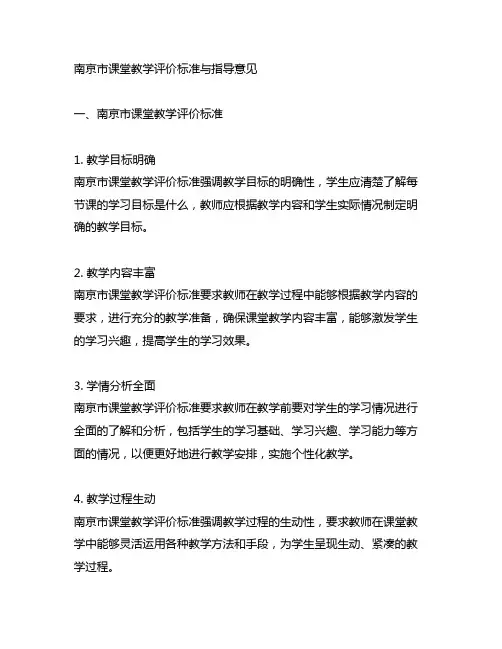 南京市课堂教学评价标准与指导意见

一、南京市课堂教学评价标准

1. 教学目标明确
南京市课堂教学评价标准强调教学目标的明确性，学生应清楚了解每节课的学习目标是什么，教师应根据教学内容和学生实际情况制定明确的教学目标。

2. 教学内容丰富
南京市课堂教学评价标准要求教师在教学过程中能够根据教学内容的要求，进行充分的教学准备，确保课堂教学内容丰富，能够激发学生的学习兴趣，提高学生的学习效果。

3. 学情分析全面
南京市课堂教学评价标准要求教师在教学前要对学生的学习情况进行全面的了解和分析，包括学生的学习基础、学习兴趣、学习能力等方面的情况，以便更好地进行教学安排，实施个性化教学。

4. 教学过程生动
南京市课堂教学评价标准强调教学过程的生动性，要求教师在课堂教学中能够灵活运用各种教学方法和手段，为学生呈现生动、紧凑的教学过程。